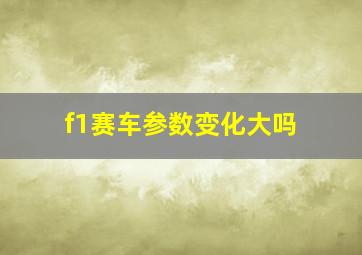 f1赛车参数变化大吗